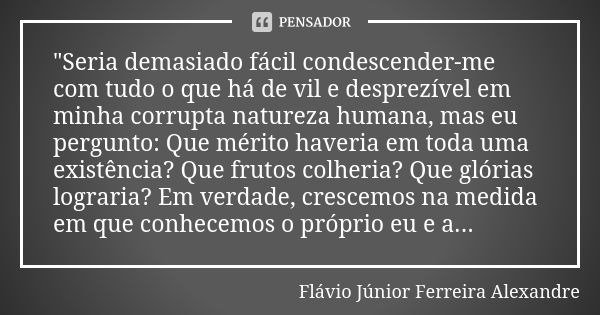 PENSADOR

"Seria demasiado fácil condescender-me com tudo o que há de vil e desprezível em minha corrupta natureza humana, mas eu pergunto: Que mérito haveria em toda uma existência? Que frutos colheria? Que glórias lograria? Em verdade, crescemos na medida em que conhecemos o próprio eu e a...

Flávio Júnior Ferreira Alexandre